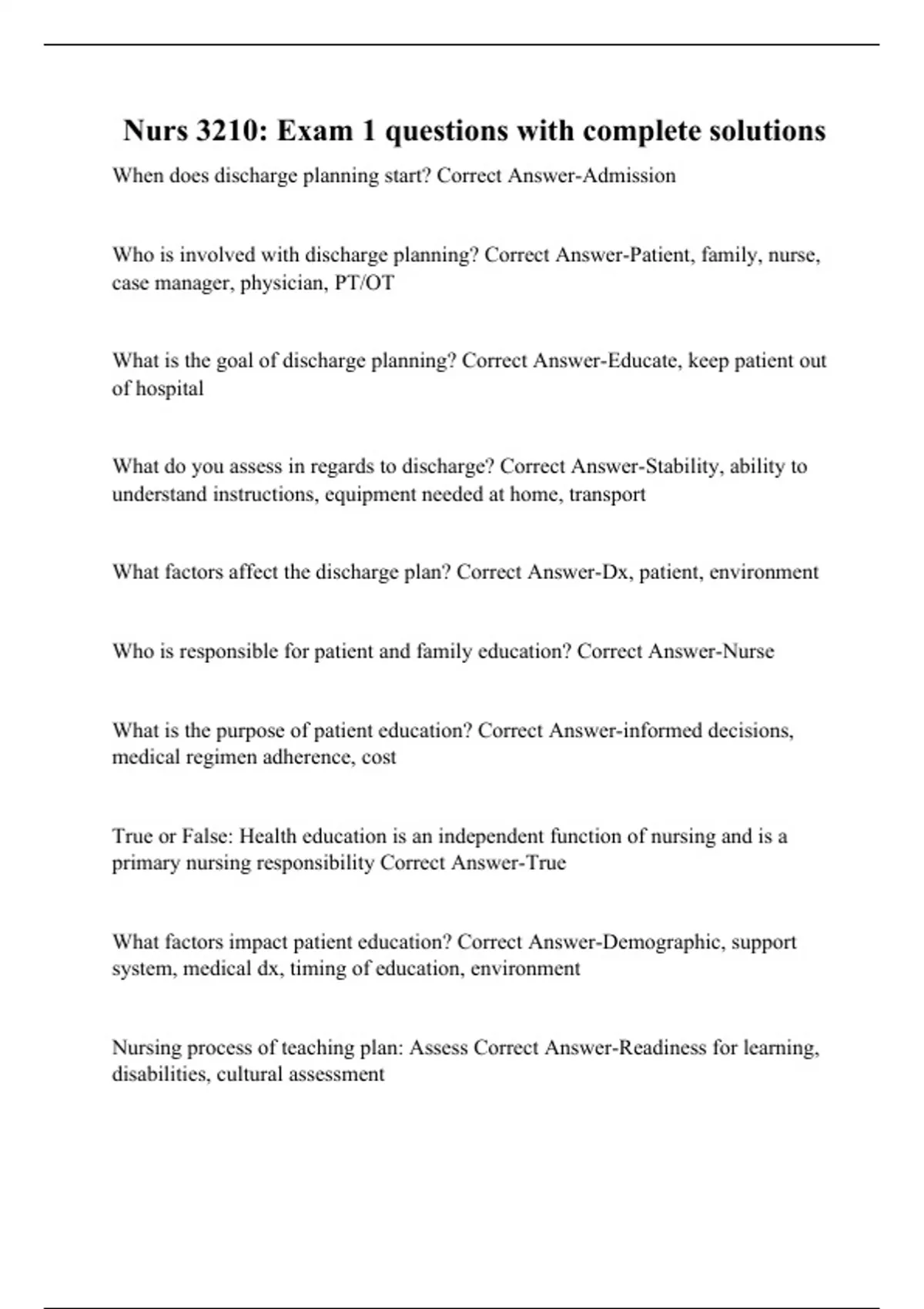 Nurs 3210: Exam 1 questions with complete solutions

When does discharge planning start? Correct Answer-Admission

Who is involved with discharge planning? Correct Answer-Patient, family, nurse, case manager, physician, PT/OT

What is the goal of discharge planning? Correct Answer-Educate, keep patient out of hospital

What do you assess in regards to discharge? Correct Answer-Stability, ability to understand instructions, equipment needed at home, transport

What factors affect the discharge plan? Correct Answer-Dx, patient, environment

Who is responsible for patient and family education? Correct Answer-Nurse

What is the purpose of patient education? Correct Answer-informed decisions, medical regimen adherence, cost

True or False: Health education is an independent function of nursing and is a primary nursing responsibility Correct Answer-True

What factors impact patient education? Correct Answer-Demographic, support system, medical dx, timing of education, environment

Nursing process of teaching plan: Assess Correct Answer-Readiness for learning, disabilities, cultural assessment